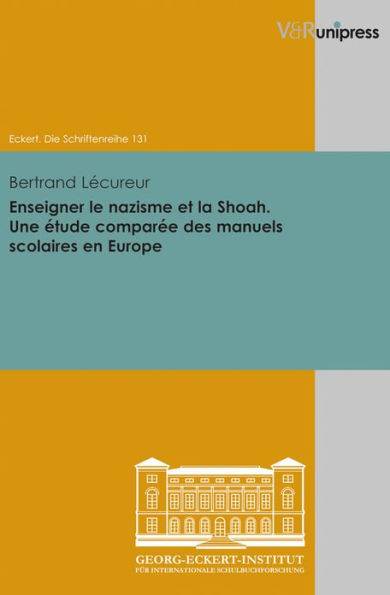 V&R unipress

Eckert. Die Schriftenreihe 131

Bertrand Lécureur

Enseigner le nazisme et la Shoah. Une étude comparée des manuels scolaires en Europe

GEORG-ECKERT-INSTITUT
FÜR INTERNATIONALE SCHULBUCHFORSCHUNG